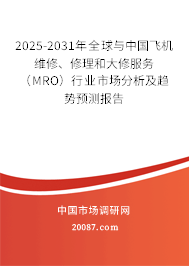 2025-2031年全球与中国飞机维修、修理和大修服务（MRO）行业市场分析及趋势预测报告

中国市场调研网

20087.com